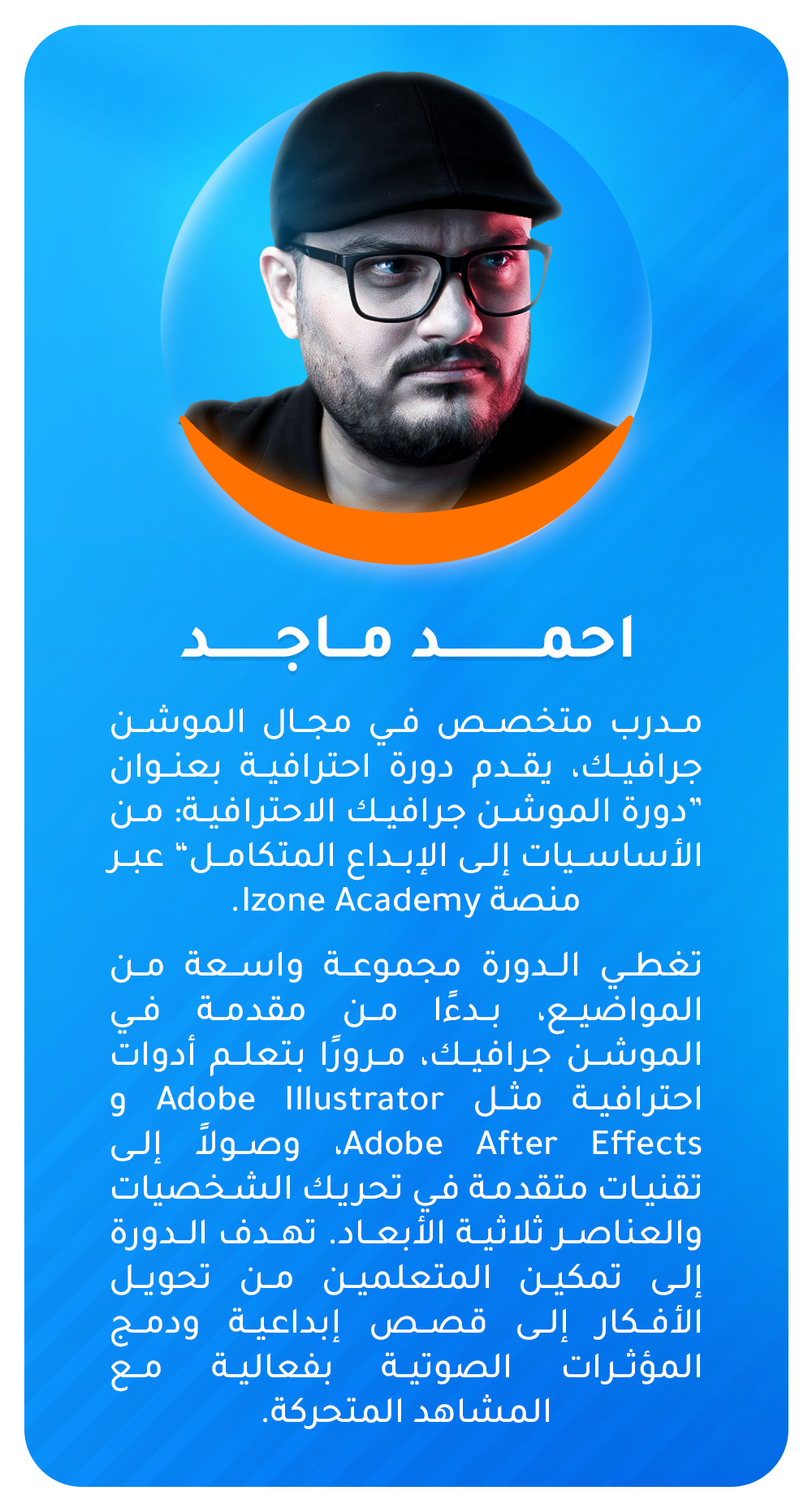 احمد ماجد

مدرب متخصص في مجال الموشن جرافيك، يقدم دورة احترافية بعنوان "دورة الموشن جرافيك الاحترافية: من الأساسيات إلى الإبداع المتكامل" عبر منصة Izone Academy.

تغطي الدورة مجموعة واسعة من المواضيع، بدءًا من مقدمة في الموشن جرافيك، مرورًا بتعلم أدوات احترافية مثل Adobe Illustrator و Adobe After Effects، وصولاً إلى تقنيات متقدمة في تحريك الشخصيات والعناصر ثلاثية الأبعاد. تهدف الدورة إلى تمكين المتعلمين من تحويل الأفكار إلى قصص إبداعية ودمج المؤثرات الصوتية بفعالية مع المشاهد المتحركة.